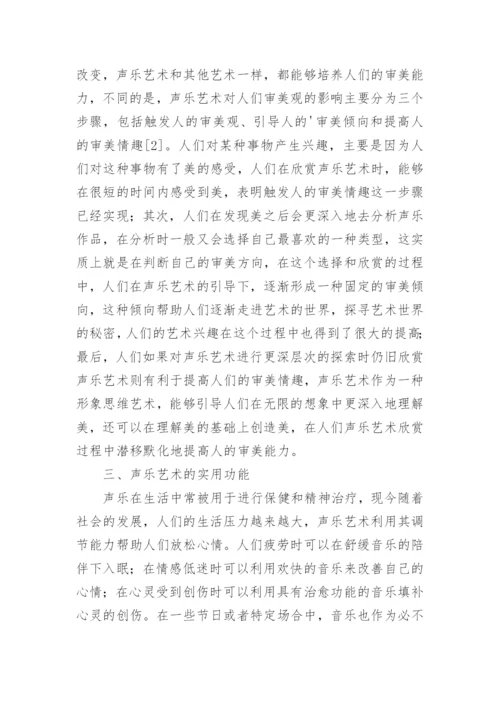 改变，声乐艺术和其他艺术一样，都能够培养人们的审美能力，不同的是，声乐艺术对人们审美观的影响主要分为三个步骤，包括触发人的审美观、引导人的'审美倾向和提高人的审美情趣[2]。人们对某种事物产生兴趣，主要是因为人们对这种事物有了美的感受，人们在欣赏声乐艺术时，能够在很短的时间内感受到美，表明触发人的审美情趣这一步骤已经实现；其次，人们在发现美之后会更深入地去分析声乐作品，在分析时一般又会选择自己最喜欢的一种类型，这实质上就是在判断自己的审美方向，在这个选择和欣赏的过程中，人们在声乐艺术的引导下，逐渐形成一种固定的审美倾向，这种倾向帮助人们逐渐走进艺术的世界，探寻艺术世界的秘密，人们的艺术兴趣在这个过程中也得到了很大的提高；最后，人们如果对声乐艺术进行更深层次的探索时仍旧欣赏声乐艺术则有利于提高人们的审美情趣，声乐艺术作为一种形象思维艺术，能够引导人们在无限的想象中更深入地理解美，还可以在理解美的基础上创造美，在人们声乐艺术欣赏过程中潜移默化地提高人的审美能力。

三、声乐艺术的实用功能

声乐在生活中常被用于进行保健和精神治疗，现今随着社会的发展，人们的生活压力越来越大，声乐艺术利用其调节能力帮助人们放松心情。人们疲劳时可以在舒缓音乐的陪伴下入眠；在情感低迷时可以利用欢快的音乐来改善自己的心情；在心灵受到创伤时可以利用具有治愈功能的音乐填补心灵的创伤。在一些节日或者特定场合中，音乐也作为必不